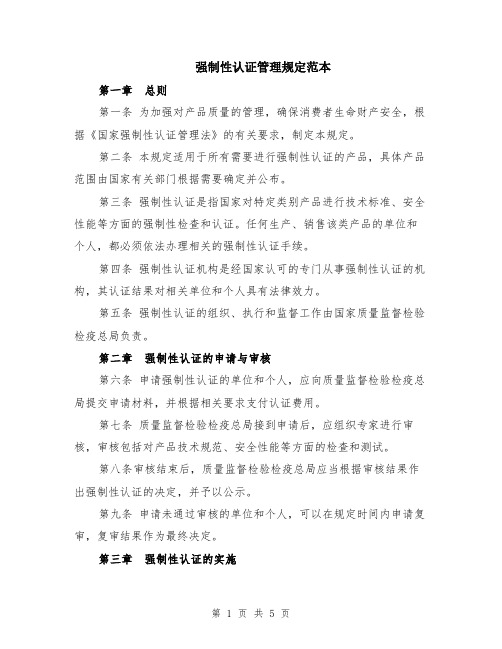 强制性认证管理规定范本

第一章　总则

第一条 为加强对产品质量的管理，确保消费者生命财产安全，根据《国家强制性认证管理法》的有关要求，制定本规定。

第二条 本规定适用于所有需要进行强制性认证的产品，具体产品范围由国家有关部门根据需要确定并公布。

第三条 强制性认证是指国家对特定类别产品进行技术标准、安全性能等方面的强制性检查和认证。任何生产、销售该类产品的单位和个人，都必须依法办理相关的强制性认证手续。

第四条 强制性认证机构是经国家认可的专门从事强制性认证的机构，其认证结果对相关单位和个人具有法律效力。

第五条 强制性认证的组织、执行和监督工作由国家质量监督检验检疫总局负责。

第二章　强制性认证的申请与审核

第六条 申请强制性认证的单位和个人，应向质量监督检验检疫总局提交申请材料，并根据相关要求支付认证费用。

第七条 质量监督检验检疫总局接到申请后，应组织专家进行审核，审核包括对产品技术规范、安全性能等方面的检查和测试。

第八条审核结束后，质量监督检验检疫总局应当根据审核结果作出强制性认证的决定，并予以公示。

第九条 申请未通过审核的单位和个人，可以在规定时间内申请复审，复审结果作为最终决定。

第三章　强制性认证的实施

第 1 页 共 5 页